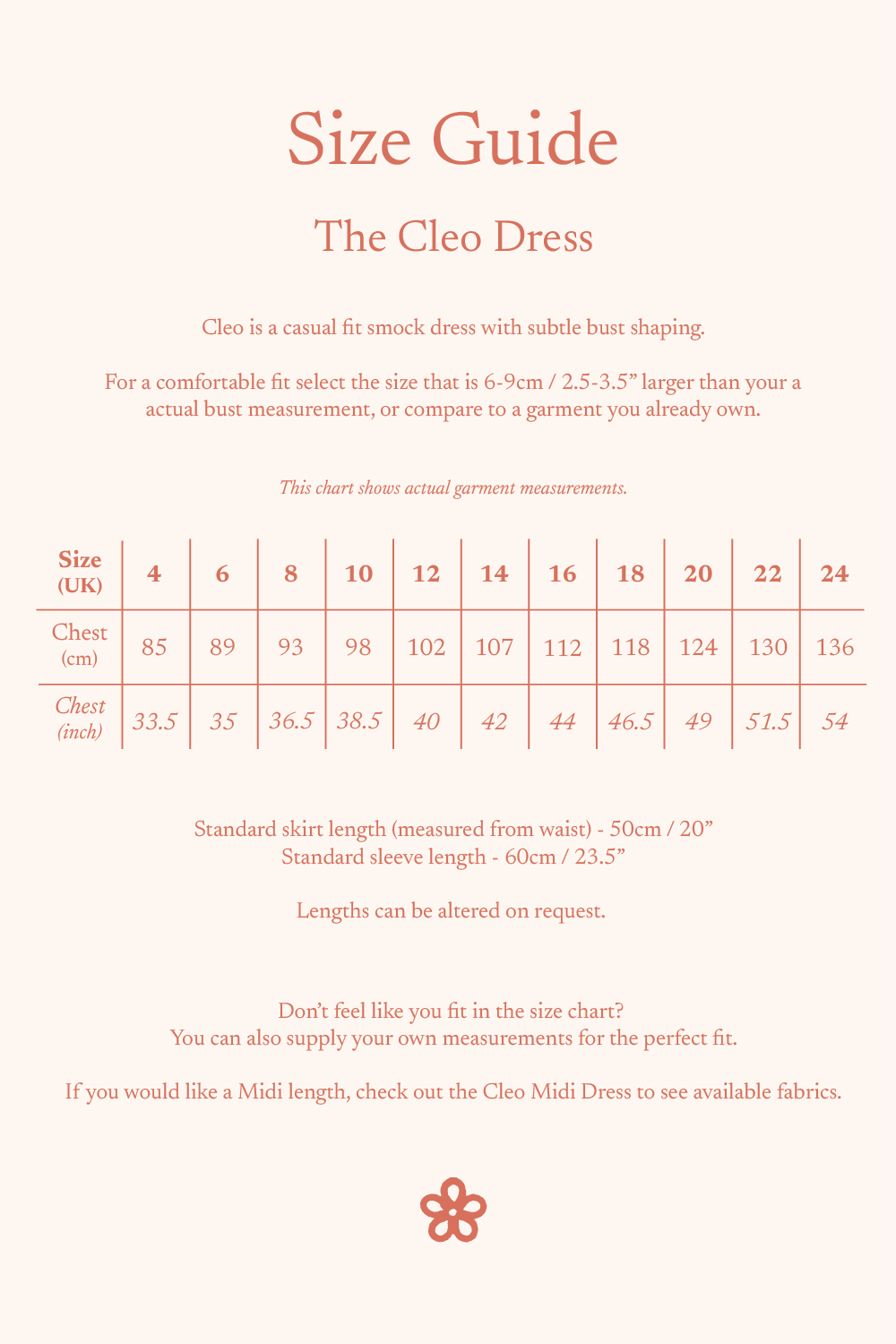 Size Guide

The Cleo Dress

Cleo is a casual fit smock dress with subtle bust shaping.

For a comfortable fit select the size that is 6-9cm / 2.5-3.5” larger than your a actual bust measurement, or compare to a garment you already own.

This chart shows actual garment measurements.

| Size (UK) | 4 | 6 | 8 | 10 | 12 | 14 | 16 | 18 | 20 | 22 | 24 |
|---|---|---|---|---|---|---|---|---|---|---|---|
| Chest (cm) | 85 | 89 | 93 | 98 | 102 | 107 | 112 | 118 | 124 | 130 | 136 |
| Chest (inch) | 33.5 | 35 | 36.5 | 38.5 | 40 | 42 | 44 | 46.5 | 49 | 51.5 | 54 |

Standard skirt length (measured from waist) - 50cm / 20”
Standard sleeve length - 60cm / 23.5”

Lengths can be altered on request.

Don’t feel like you fit in the size chart?
You can also supply your own measurements for the perfect fit.

If you would like a Midi length, check out the Cleo Midi Dress to see available fabrics.